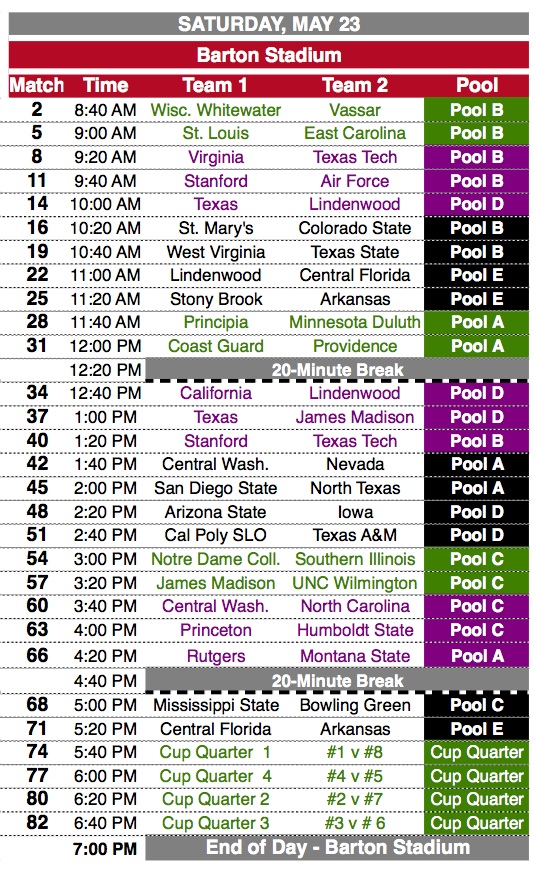 SATURDAY, MAY 23

Barton Stadium

| Match | Time | Team 1 | Team 2 | Pool |
|---|---|---|---|---|
| 2 | 8:40 AM | Wisc. Whitewater | Vassar | Pool B |
| 5 | 9:00 AM | St. Louis | East Carolina | Pool B |
| 8 | 9:20 AM | Virginia | Texas Tech | Pool B |
| 11 | 9:40 AM | Stanford | Air Force | Pool B |
| 14 | 10:00 AM | Texas | Lindenwood | Pool D |
| 16 | 10:20 AM | St. Mary's | Colorado State | Pool B |
| 19 | 10:40 AM | West Virginia | Texas State | Pool B |
| 22 | 11:00 AM | Lindenwood | Central Florida | Pool E |
| 25 | 11:20 AM | Stony Brook | Arkansas | Pool E |
| 28 | 11:40 AM | Principia | Minnesota Duluth | Pool A |
| 31 | 12:00 PM | Coast Guard | Providence | Pool A |
| | 12:20 PM | 20-Minute Break | | |
| 34 | 12:40 PM | California | Lindenwood | Pool D |
| 37 | 1:00 PM | Texas | James Madison | Pool D |
| 40 | 1:20 PM | Stanford | Texas Tech | Pool B |
| 42 | 1:40 PM | Central Wash. | Nevada | Pool A |
| 45 | 2:00 PM | San Diego State | North Texas | Pool A |
| 48 | 2:20 PM | Arizona State | Iowa | Pool D |
| 51 | 2:40 PM | Cal Poly SLO | Texas A&M | Pool D |
| 54 | 3:00 PM | Notre Dame Coll. | Southern Illinois | Pool C |
| 57 | 3:20 PM | James Madison | UNC Wilmington | Pool C |
| 60 | 3:40 PM | Central Wash. | North Carolina | Pool C |
| 63 | 4:00 PM | Princeton | Humboldt State | Pool C |
| 66 | 4:20 PM | Rutgers | Montana State | Pool A |
| | 4:40 PM | 20-Minute Break | | |
| 68 | 5:00 PM | Mississippi State | Bowling Green | Pool C |
| 71 | 5:20 PM | Central Florida | Arkansas | Pool E |
| 74 | 5:40 PM | Cup Quarter 1 | #1 v #8 | Cup Quarter |
| 77 | 6:00 PM | Cup Quarter 4 | #4 v #5 | Cup Quarter |
| 80 | 6:20 PM | Cup Quarter 2 | #2 v #7 | Cup Quarter |
| 82 | 6:40 PM | Cup Quarter 3 | #3 v # 6 | Cup Quarter |
| | 7:00 PM | End of Day - Barton Stadium | | |